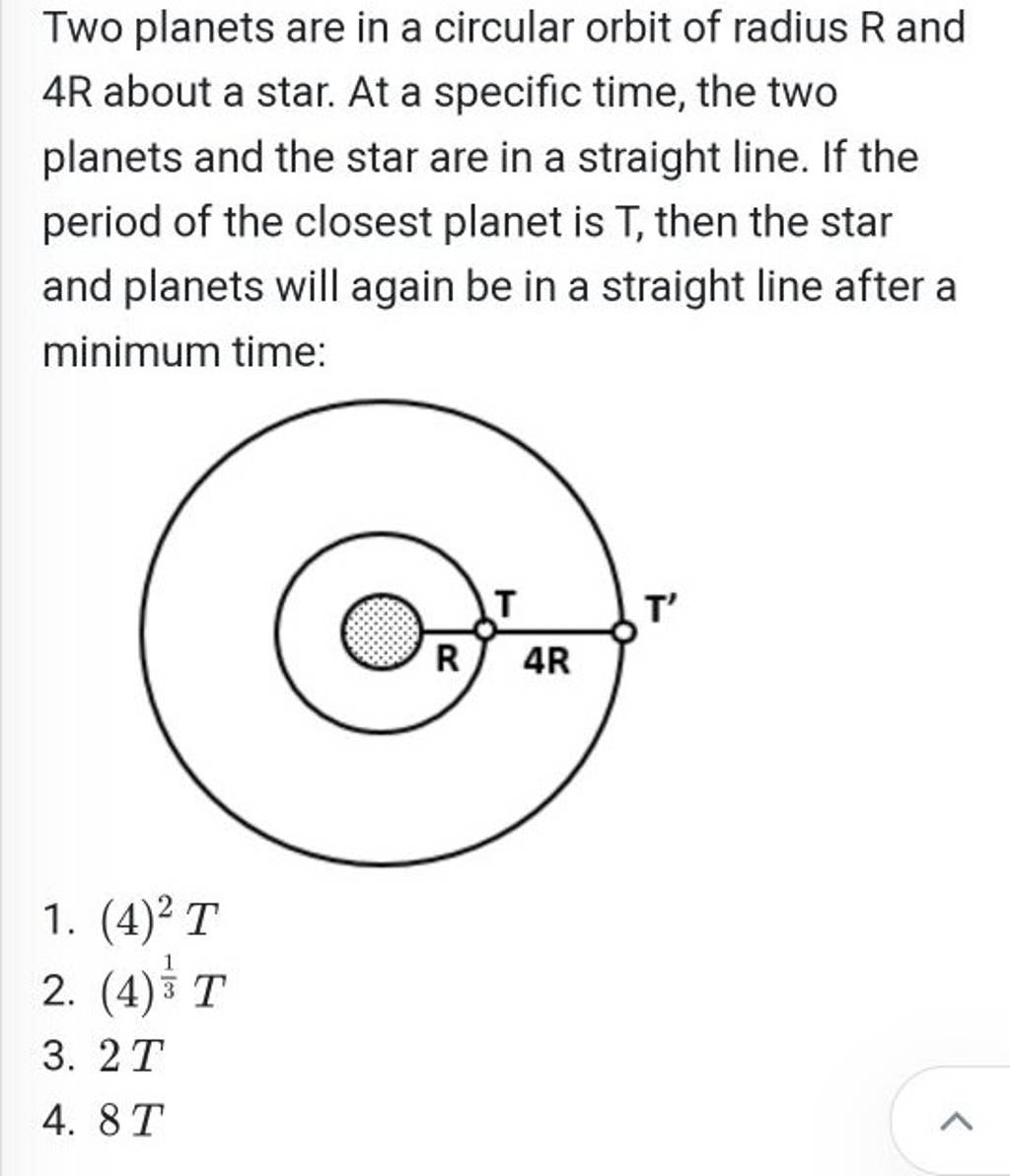 Two planets are in a circular orbit of radius R and 4R about a star. At a specific time, the two planets and the star are in a straight line. If the period of the closest planet is T, then the star and planets will again be in a straight line after a minimum time:

T
T'
R
4R

1. $(4)^2 T$
2. $(4)^{\frac{1}{3}} T$
3. $2T$
4. $8T$